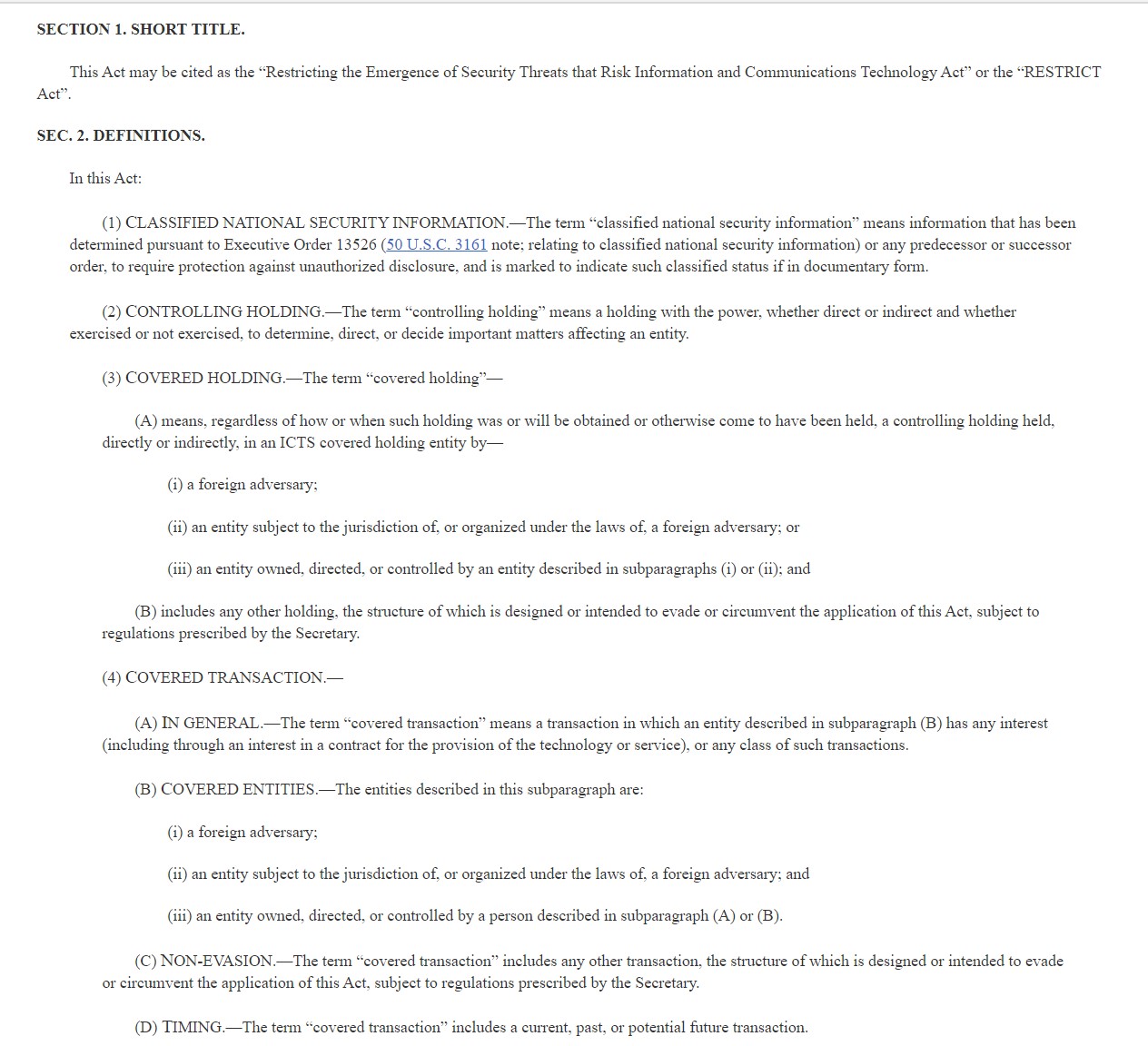 SECTION 1. SHORT TITLE.

This Act may be cited as the “Restricting the Emergence of Security Threats that Risk Information and Communications Technology Act” or the “RESTRICT Act”.

SEC. 2. DEFINITIONS.

In this Act:

(1) CLASSIFIED NATIONAL SECURITY INFORMATION.—The term “classified national security information” means information that has been determined pursuant to Executive Order 13526 (50 U.S.C. 3161 note; relating to classified national security information) or any predecessor or successor order, to require protection against unauthorized disclosure, and is marked to indicate such classified status if in documentary form.

(2) CONTROLLING HOLDING.—The term “controlling holding” means a holding with the power, whether direct or indirect and whether exercised or not exercised, to determine, direct, or decide important matters affecting an entity.

(3) COVERED HOLDING.—The term “covered holding”—

(A) means, regardless of how or when such holding was or will be obtained or otherwise come to have been held, a controlling holding held, directly or indirectly, in an ICTS covered holding entity by—

(i) a foreign adversary;

(ii) an entity subject to the jurisdiction of, or organized under the laws of, a foreign adversary; or

(iii) an entity owned, directed, or controlled by an entity described in subparagraphs (i) or (ii); and

(B) includes any other holding, the structure of which is designed or intended to evade or circumvent the application of this Act, subject to regulations prescribed by the Secretary.

(4) COVERED TRANSACTION.—

(A) IN GENERAL.—The term “covered transaction” means a transaction in which an entity described in subparagraph (B) has any interest (including through an interest in a contract for the provision of the technology or service), or any class of such transactions.

(B) COVERED ENTITIES.—The entities described in this subparagraph are:

(i) a foreign adversary;

(ii) an entity subject to the jurisdiction of, or organized under the laws of, a foreign adversary; and

(iii) an entity owned, directed, or controlled by a person described in subparagraph (A) or (B).

(C) NON-EVASION.—The term “covered transaction” includes any other transaction, the structure of which is designed or intended to evade or circumvent the application of this Act, subject to regulations prescribed by the Secretary.

(D) TIMING.—The term “covered transaction” includes a current, past, or potential future transaction.